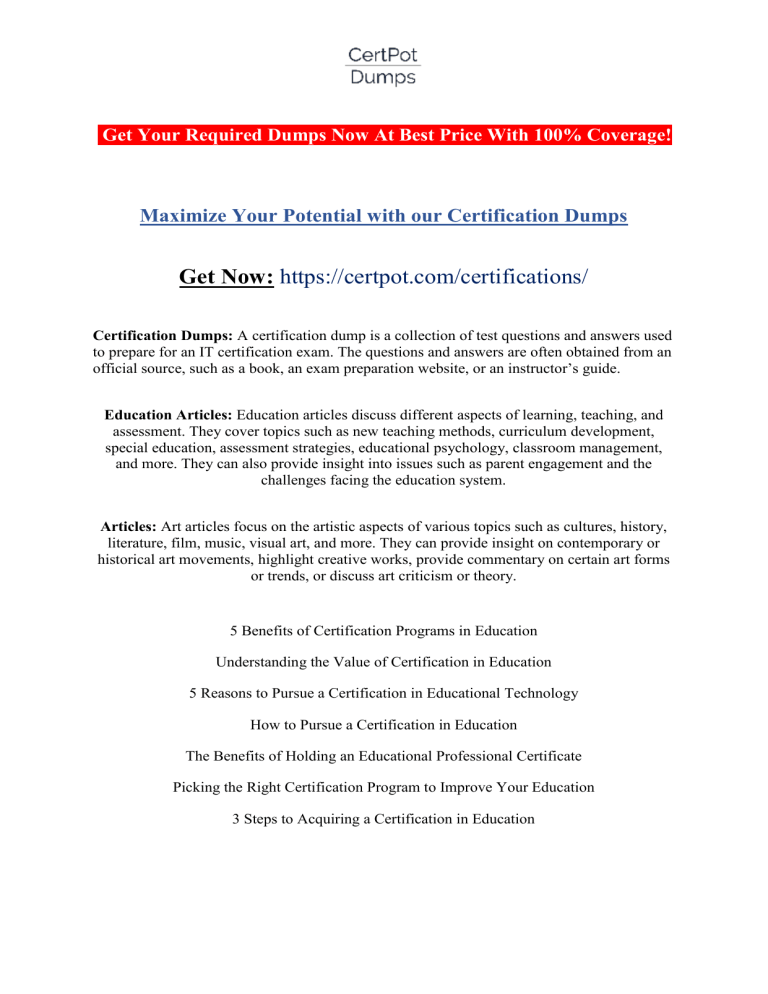 CertPot
Dumps

Get Your Required Dumps Now At Best Price With 100% Coverage!

Maximize Your Potential with our Certification Dumps

Get Now: https://certpot.com/certifications/

Certification Dumps: A certification dump is a collection of test questions and answers used to prepare for an IT certification exam. The questions and answers are often obtained from an official source, such as a book, an exam preparation website, or an instructor's guide.

Education Articles: Education articles discuss different aspects of learning, teaching, and assessment. They cover topics such as new teaching methods, curriculum development, special education, assessment strategies, educational psychology, classroom management, and more. They can also provide insight into issues such as parent engagement and the challenges facing the education system.

Articles: Art articles focus on the artistic aspects of various topics such as cultures, history, literature, film, music, visual art, and more. They can provide insight on contemporary or historical art movements, highlight creative works, provide commentary on certain art forms or trends, or discuss art criticism or theory.

5 Benefits of Certification Programs in Education

Understanding the Value of Certification in Education

5 Reasons to Pursue a Certification in Educational Technology

How to Pursue a Certification in Education

The Benefits of Holding an Educational Professional Certificate

Picking the Right Certification Program to Improve Your Education

3 Steps to Acquiring a Certification in Education